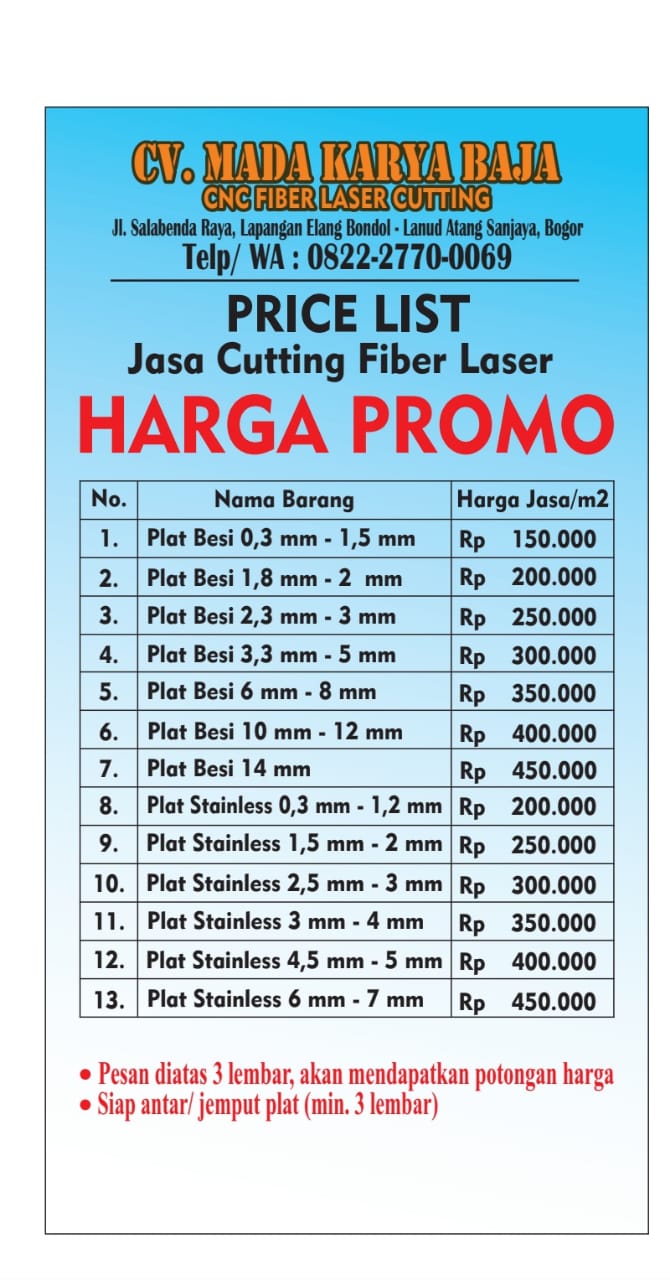 CV. MADA KARYA BAJA
CNC FIBER LASER CUTTING
Jl. Salabenda Raya, Lapangan Elang Bondol - Lanud Atang Sanjaya, Bogor
Telp/ WA : 0822-2770-0069

PRICE LIST
Jasa Cutting Fiber Laser
HARGA PROMO

| No. | Nama Barang | Harga Jasa/m2 |
|---|---|---|
| 1. | Plat Besi 0,3 mm - 1,5 mm | Rp 150.000 |
| 2. | Plat Besi 1,8 mm - 2 mm | Rp 200.000 |
| 3. | Plat Besi 2,3 mm - 3 mm | Rp 250.000 |
| 4. | Plat Besi 3,3 mm - 5 mm | Rp 300.000 |
| 5. | Plat Besi 6 mm - 8 mm | Rp 350.000 |
| 6. | Plat Besi 10 mm - 12 mm | Rp 400.000 |
| 7. | Plat Besi 14 mm | Rp 450.000 |
| 8. | Plat Stainless 0,3 mm - 1,2 mm | Rp 200.000 |
| 9. | Plat Stainless 1,5 mm - 2 mm | Rp 250.000 |
| 10. | Plat Stainless 2,5 mm - 3 mm | Rp 300.000 |
| 11. | Plat Stainless 3 mm - 4 mm | Rp 350.000 |
| 12. | Plat Stainless 4,5 mm - 5 mm | Rp 400.000 |
| 13. | Plat Stainless 6 mm - 7 mm | Rp 450.000 |

• Pesan diatas 3 lembar, akan mendapatkan potongan harga
• Siap antar/ jemput plat (min. 3 lembar)